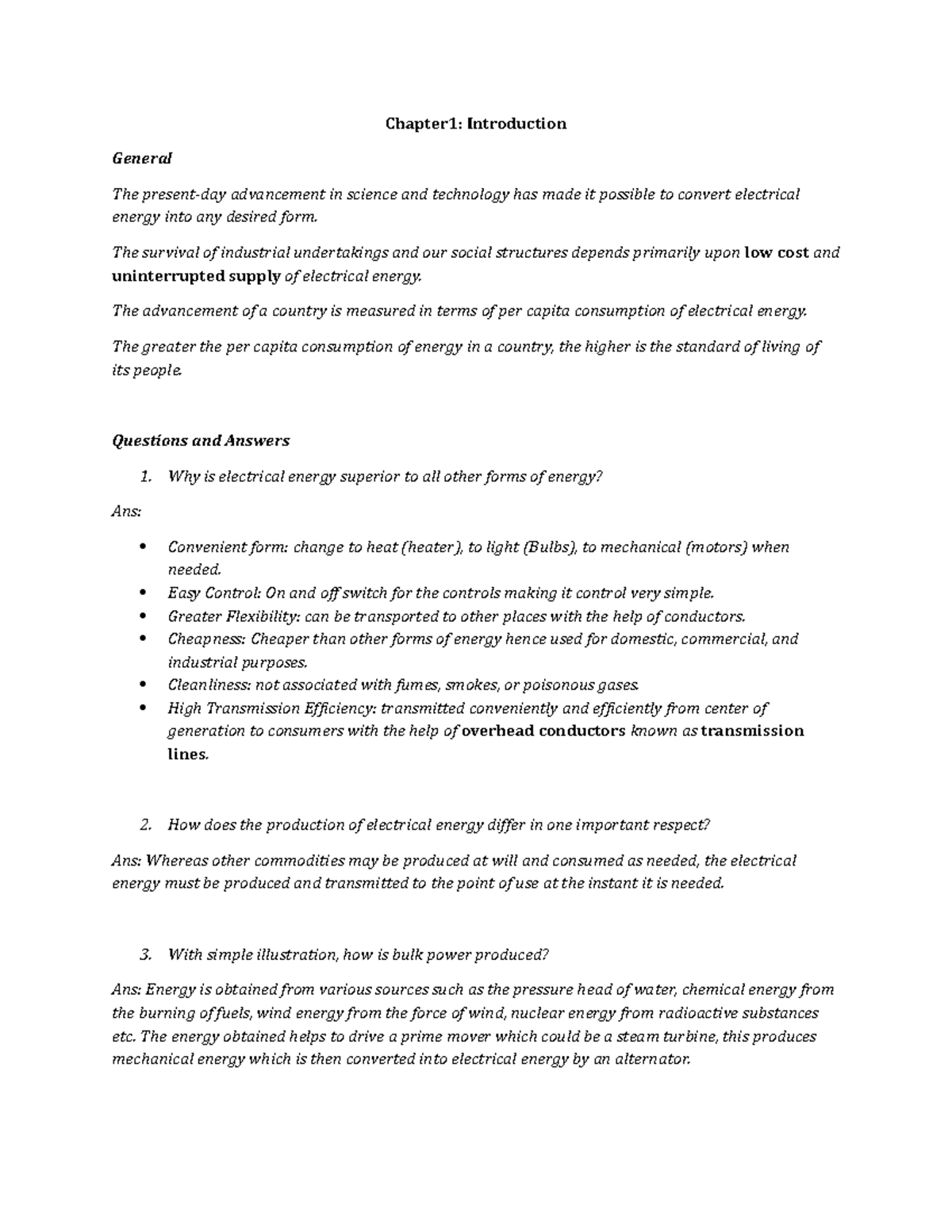 Chapter1: Introduction

General

The present-day advancement in science and technology has made it possible to convert electrical energy into any desired form.

The survival of industrial undertakings and our social structures depends primarily upon low cost and uninterrupted supply of electrical energy.

The advancement of a country is measured in terms of per capita consumption of electrical energy.

The greater the per capita consumption of energy in a country, the higher is the standard of living of its people.

Questions and Answers

1. Why is electrical energy superior to all other forms of energy?

Ans:

• Convenient form: change to heat (heater), to light (Bulbs), to mechanical (motors) when needed.
• Easy Control: On and off switch for the controls making it control very simple.
• Greater Flexibility: can be transported to other places with the help of conductors.
• Cheapness: Cheaper than other forms of energy hence used for domestic, commercial, and industrial purposes.
• Cleanliness: not associated with fumes, smokes, or poisonous gases.
• High Transmission Efficiency: transmitted conveniently and efficiently from center of generation to consumers with the help of overhead conductors known as transmission lines.

2. How does the production of electrical energy differ in one important respect?

Ans: Whereas other commodities may be produced at will and consumed as needed, the electrical energy must be produced and transmitted to the point of use at the instant it is needed.

3. With simple illustration, how is bulk power produced?

Ans: Energy is obtained from various sources such as the pressure head of water, chemical energy from the burning of fuels, wind energy from the force of wind, nuclear energy from radioactive substances etc. The energy obtained helps to drive a prime mover which could be a steam turbine, this produces mechanical energy which is then converted into electrical energy by an alternator.